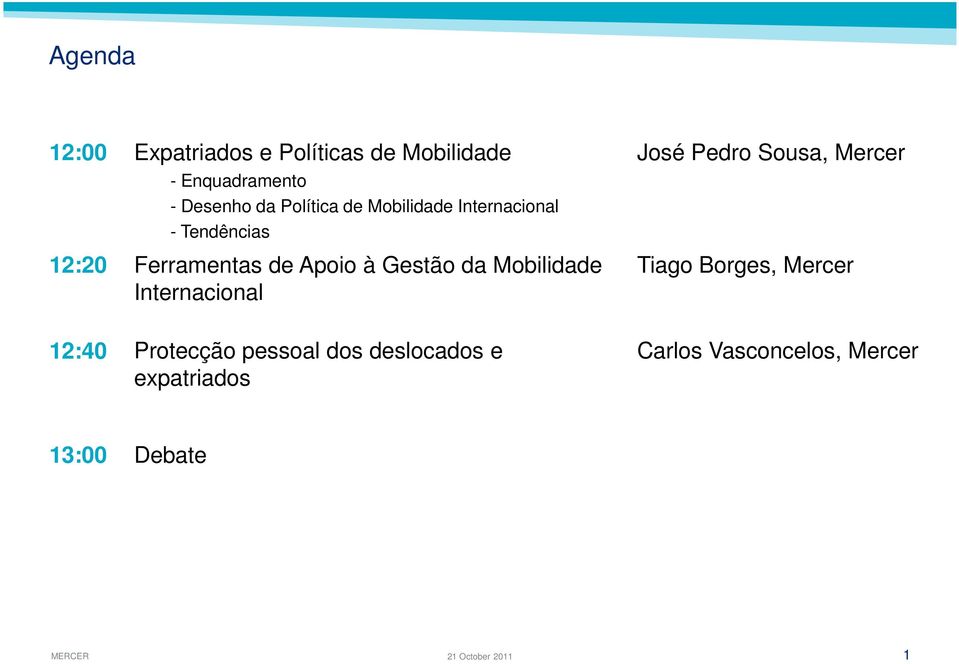 Agenda

12:00 Expatriados e Políticas de Mobilidade José Pedro Sousa, Mercer
- Enquadramento
- Desenho da Política de Mobilidade Internacional
- Tendências

12:20 Ferramentas de Apoio à Gestão da Mobilidade Internacional Tiago Borges, Mercer

12:40 Protecção pessoal dos deslocados e expatriados Carlos Vasconcelos, Mercer

13:00 Debate

MERCER 21 October 2011 1